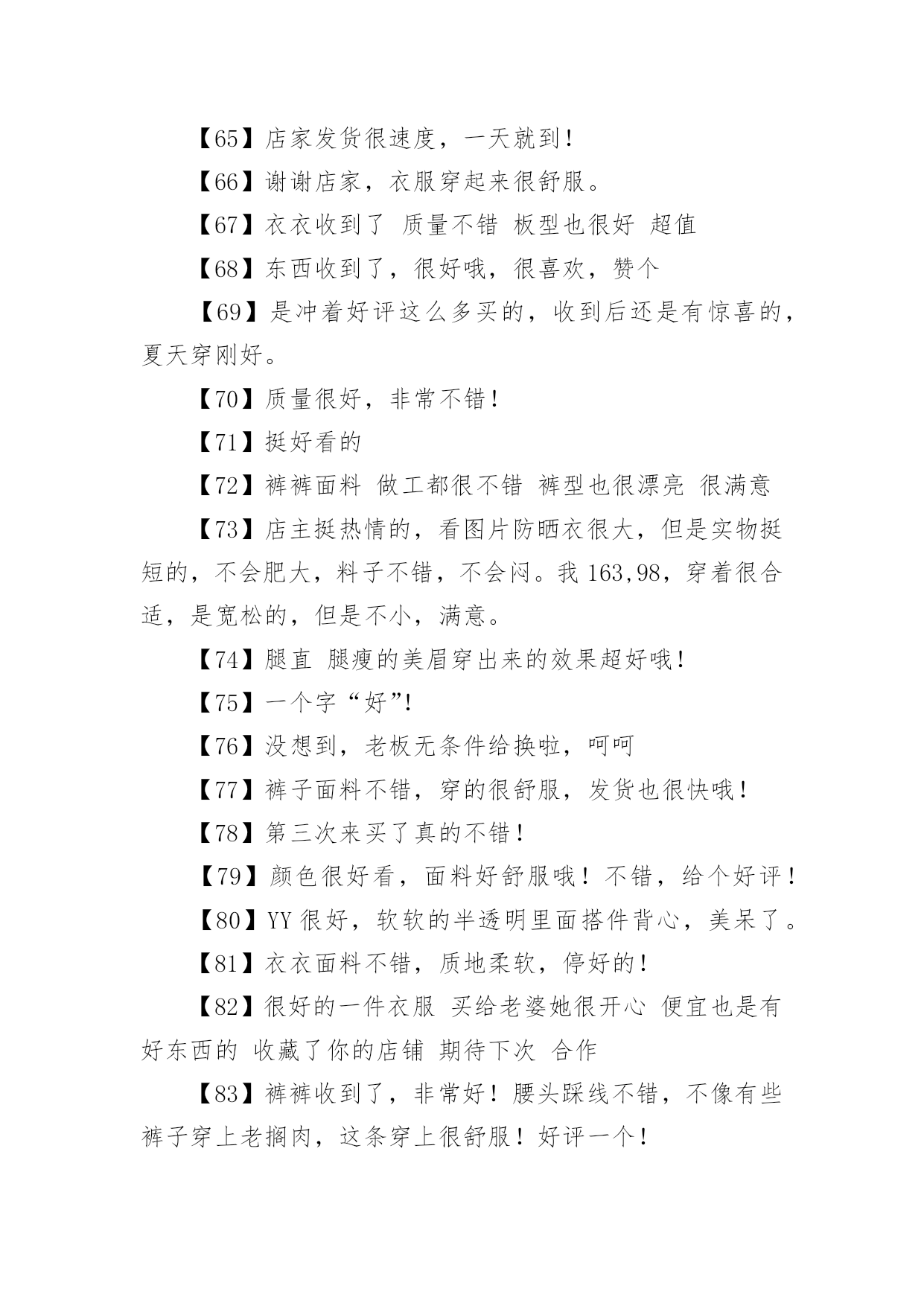 【65】店家发货很速度，一天就到！

【66】谢谢店家，衣服穿起来很舒服。

【67】衣衣收到了 质量不错 板型也很好 超值

【68】东西收到了，很好哦，很喜欢，赞个

【69】是冲着好评这么多买的，收到后还是有惊喜的，夏天穿刚好。

【70】质量很好，非常不错！

【71】挺好看的

【72】裤裤面料 做工都很不错 裤型也很漂亮 很满意

【73】店主挺热情的，看图片防晒衣很大，但是实物挺短的，不会肥大，料子不错，不会闷。我 163,98，穿着很合适，是宽松的，但是不小，满意。

【74】腿直 腿瘦的美眉穿出来的效果超好哦！

【75】一个字“好”!

【76】没想到，老板无条件给换啦，呵呵

【77】裤子面料不错，穿的很舒服，发货也很快哦！

【78】第三次来买了真的不错！

【79】颜色很好看，面料好舒服哦！不错，给个好评！

【80】YY 很好，软软的半透明里面搭件背心，美呆了。

【81】衣衣面料不错，质地柔软，停好的！

【82】很好的一件衣服 买给老婆她很开心 便宜也是有好东西的 收藏了你的店铺 期待下次 合作

【83】裤裤收到了，非常好！腰头踩线不错，不像有些裤子穿上老搁肉，这条穿上很舒服！好评一个！